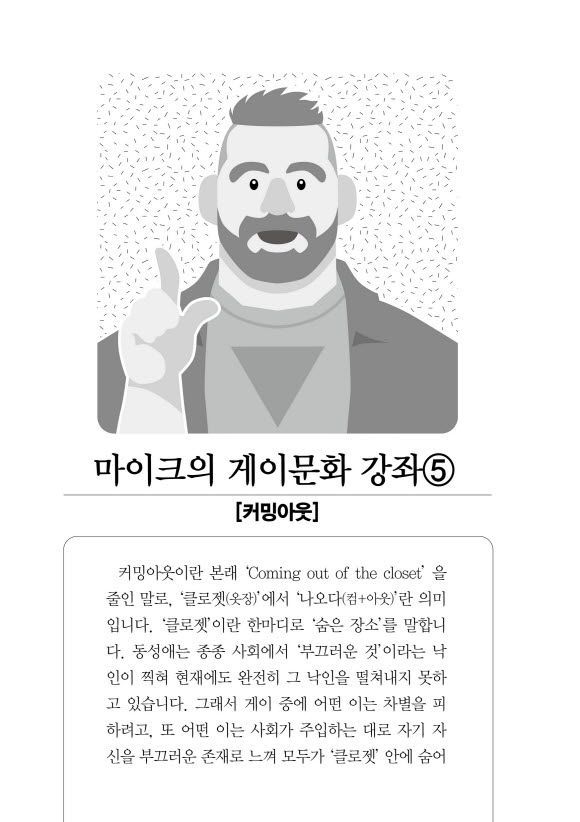 마이크의 게이문화 강좌⑤

[커밍아웃]

커밍아웃이란 본래 'Coming out of the closet' 을 줄인 말로, '클로젯(옷장)'에서 '나오다(컴+아웃)'란 의미입니다. '클로젯'이란 한마디로 '숨은 장소'를 말합니다. 동성애는 종종 사회에서 '부끄러운 것'이라는 낙인이 찍혀 현재에도 완전히 그 낙인을 떨쳐내지 못하고 있습니다. 그래서 게이 중에 어떤 이는 차별을 피하려고, 또 어떤 이는 사회가 주입하는 대로 자기 자신을 부끄러운 존재로 느껴 모두가 '클로젯' 안에 숨어